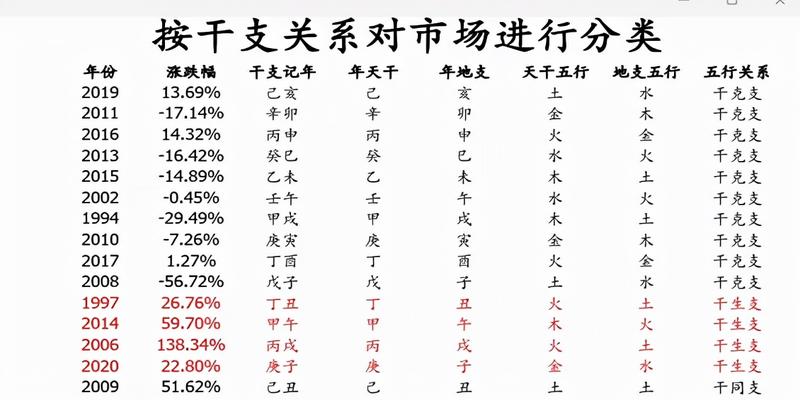 按干支关系对市场进行分类

| 年份 | 涨跌幅 | 干支记年 | 年天干 | 年地支 | 天干五行 | 地支五行 | 五行关系 |
|---|---|---|---|---|---|---|---|
| 2019 | 13.69% | 己亥 | 己 | 亥 | 土 | 水 | 干克支 |
| 2011 | -17.14% | 辛卯 | 辛 | 卯 | 金 | 木 | 干克支 |
| 2016 | 14.32% | 丙申 | 丙 | 申 | 火 | 金 | 干克支 |
| 2013 | -16.42% | 癸巳 | 癸 | 巳 | 水 | 火 | 干克支 |
| 2015 | -14.89% | 乙未 | 乙 | 未 | 木 | 土 | 干克支 |
| 2002 | -0.45% | 壬午 | 壬 | 午 | 水 | 火 | 干克支 |
| 1994 | -29.49% | 甲戌 | 甲 | 戌 | 木 | 土 | 干克支 |
| 2010 | -7.26% | 庚寅 | 庚 | 寅 | 金 | 木 | 干克支 |
| 2017 | 1.27% | 丁酉 | 丁 | 酉 | 火 | 金 | 干克支 |
| 2008 | -56.72% | 戊子 | 戊 | 子 | 土 | 水 | 干克支 |
| 1997 | 26.76% | 丁丑 | 丁 | 丑 | 火 | 土 | 干生支 |
| 2014 | 59.70% | 甲午 | 甲 | 午 | 木 | 火 | 干生支 |
| 2006 | 138.34% | 丙戌 | 丙 | 戌 | 火 | 土 | 干生支 |
| 2020 | 22.80% | 庚子 | 庚 | 子 | 金 | 水 | 干生支 |
| 2009 | 51.62% | 己丑 | 己 | 丑 | 土 | 土 | 干同支 |